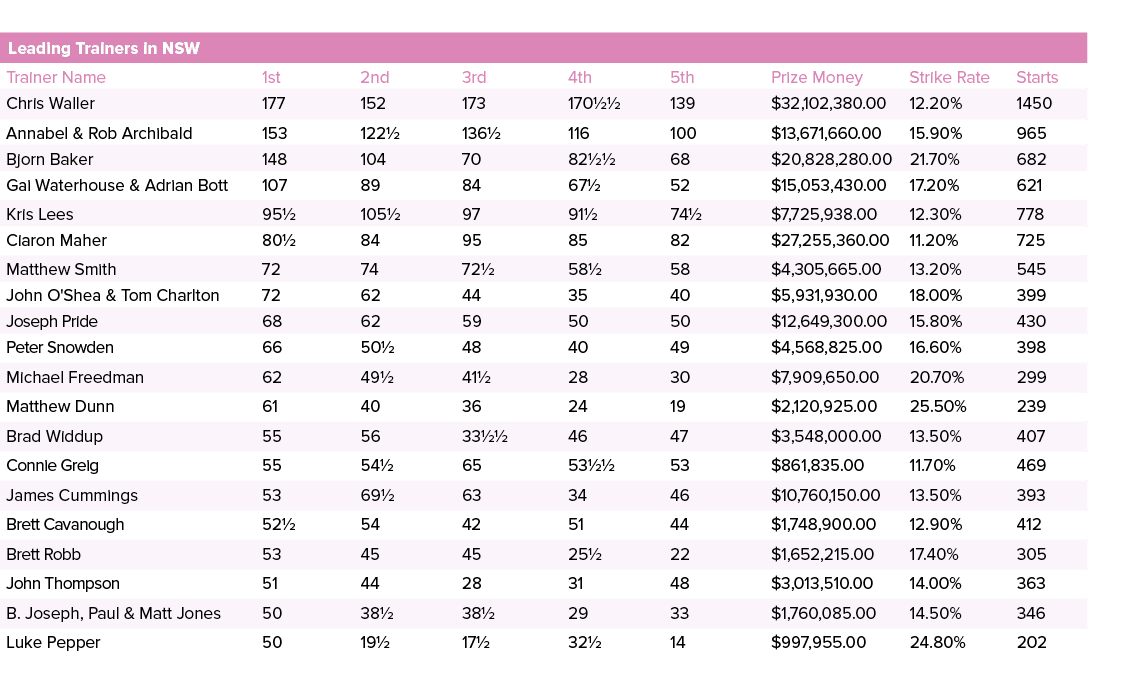 Leading Trainers in NSW

| Trainer Name | 1st | 2nd | 3rd | 4th | 5th | Prize Money | Strike Rate | Starts |
|---|---|---|---|---|---|---|---|---|
| Chris Waller | 177 | 152 | 173 | 170½½ | 139 | $32,102,380.00 | 12.20% | 1450 |
| Annabel & Rob Archibald | 153 | 122½ | 136½ | 116 | 100 | $13,671,660.00 | 15.90% | 965 |
| Bjorn Baker | 148 | 104 | 70 | 82½½ | 68 | $20,828,280.00 | 21.70% | 682 |
| Gai Waterhouse & Adrian Bott | 107 | 89 | 84 | 67½ | 52 | $15,053,430.00 | 17.20% | 621 |
| Kris Lees | 95½ | 105½ | 97 | 91½ | 74½ | $7,725,938.00 | 12.30% | 778 |
| Ciaron Maher | 80½ | 84 | 95 | 85 | 82 | $27,255,360.00 | 11.20% | 725 |
| Matthew Smith | 72 | 74 | 72½ | 58½ | 58 | $4,305,665.00 | 13.20% | 545 |
| John O'Shea & Tom Charlton | 72 | 62 | 44 | 35 | 40 | $5,931,930.00 | 18.00% | 399 |
| Joseph Pride | 68 | 62 | 59 | 50 | 50 | $12,649,300.00 | 15.80% | 430 |
| Peter Snowden | 66 | 50½ | 48 | 40 | 49 | $4,568,825.00 | 16.60% | 398 |
| Michael Freedman | 62 | 49½ | 41½ | 28 | 30 | $7,909,650.00 | 20.70% | 299 |
| Matthew Dunn | 61 | 40 | 36 | 24 | 19 | $2,120,925.00 | 25.50% | 239 |
| Brad Widdup | 55 | 56 | 33½½ | 46 | 47 | $3,548,000.00 | 13.50% | 407 |
| Connie Greig | 55 | 54½ | 65 | 53½½ | 53 | $861,835.00 | 11.70% | 469 |
| James Cummings | 53 | 69½ | 63 | 34 | 46 | $10,760,150.00 | 13.50% | 393 |
| Brett Cavanough | 52½ | 54 | 42 | 51 | 44 | $1,748,900.00 | 12.90% | 412 |
| Brett Robb | 53 | 45 | 45 | 25½ | 22 | $1,652,215.00 | 17.40% | 305 |
| John Thompson | 51 | 44 | 28 | 31 | 48 | $3,013,510.00 | 14.00% | 363 |
| B. Joseph, Paul & Matt Jones | 50 | 38½ | 38½ | 29 | 33 | $1,760,085.00 | 14.50% | 346 |
| Luke Pepper | 50 | 19½ | 17½ | 32½ | 14 | $997,955.00 | 24.80% | 202 |